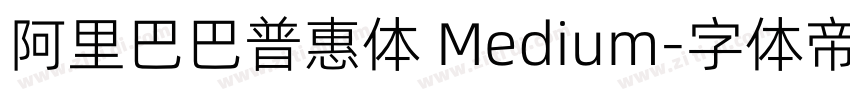 阿里巴巴普惠体 Medium-字体帝